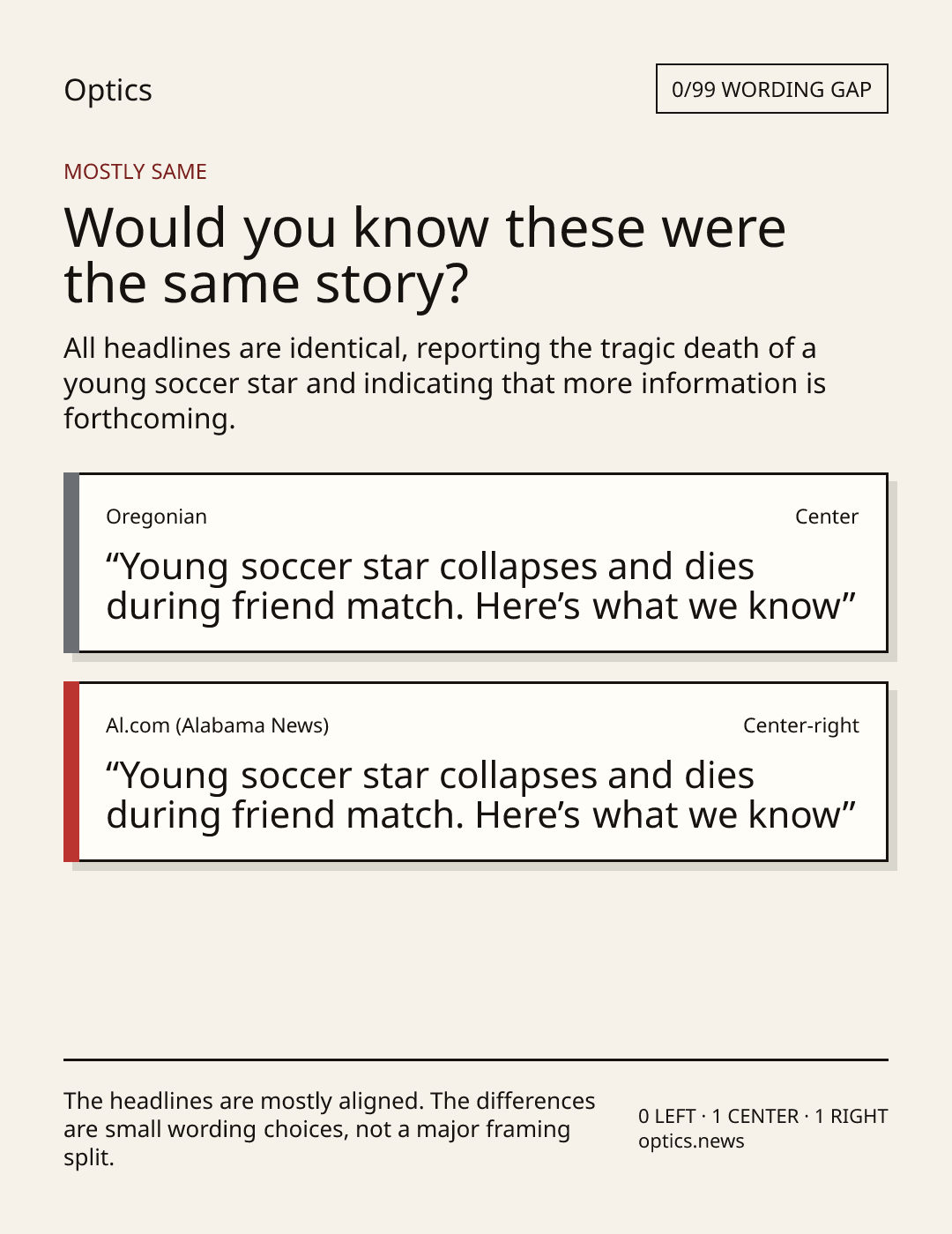 Optics

0/99 WORDING GAP

MOSTLY SAME

Would you know these were the same story?

All headlines are identical, reporting the tragic death of a young soccer star and indicating that more information is forthcoming.

Oregonian

Center

"Young soccer star collapses and dies during friend match. Here's what we know"

Al.com (Alabama News)

Center-right

"Young soccer star collapses and dies during friend match. Here's what we know"

The headlines are mostly aligned. The differences are small wording choices, not a major framing split.

0 LEFT · 1 CENTER · 1 RIGHT
optics.news